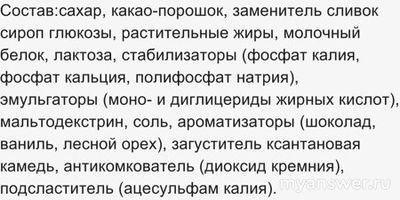 Состав:сахар, какао-порошок, заменитель сливок сироп глюкозы, растительные жиры, молочный белок, лактоза, стабилизаторы (фосфат калия, фосфат кальция, полифосфат натрия), эмульгаторы (моно- и диглицериды жирных кислот), мальтодекстрин, соль, ароматизаторы (шоколад, ваниль, лесной орех), загуститель ксантановая камедь, антикомкователь (диоксид кремния), подсластитель (ацесульфам калия).

myanswer.ru